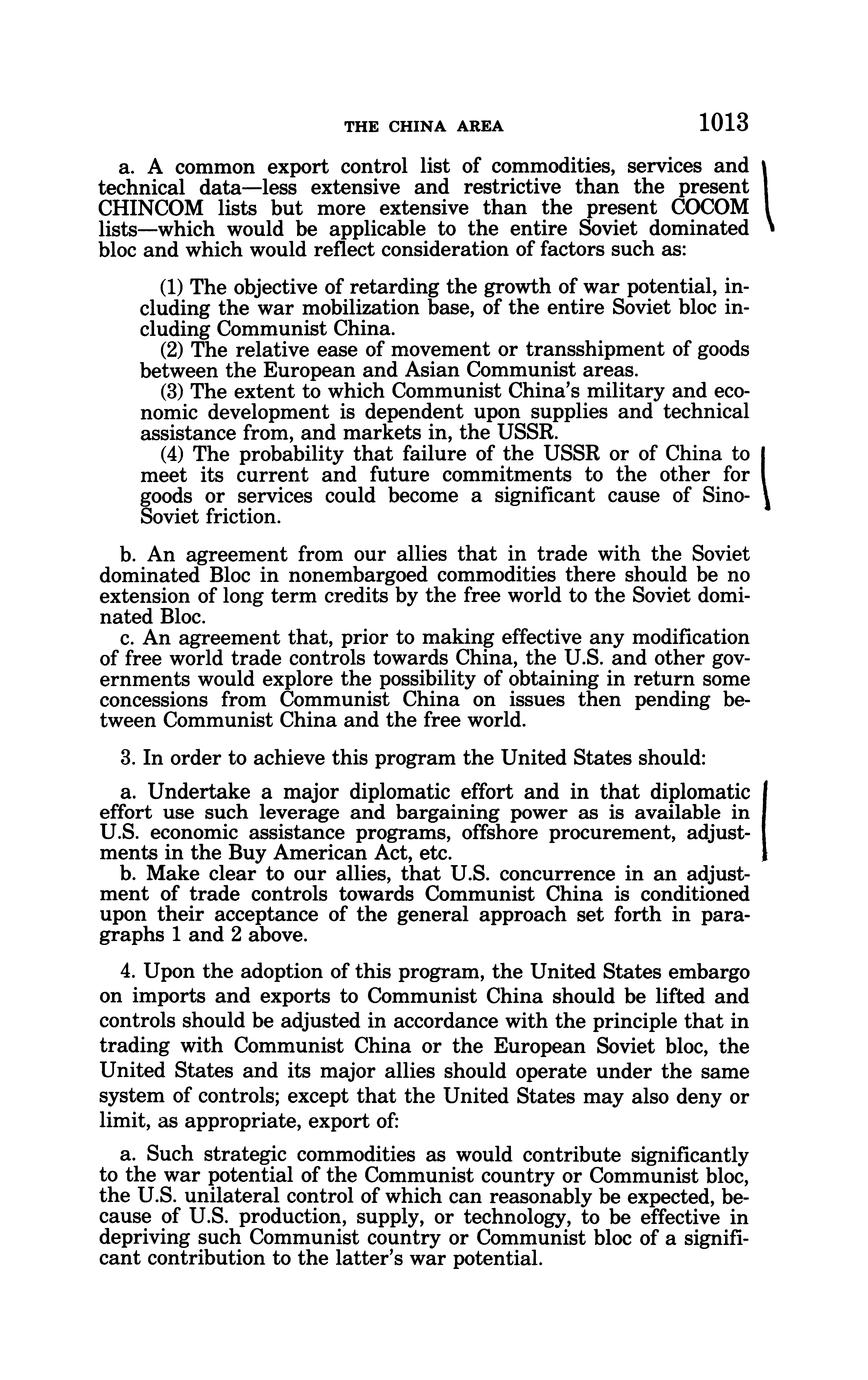 THE CHINA AREA 1013

a. A common export control list of commodities, services and technical data—less extensive and restrictive than the present CHINCOM lists but more extensive than the present COCOM lists—which would be applicable to the entire Soviet dominated bloc and which would reflect consideration of factors such as:

(1) The objective of retarding the growth of war potential, including the war mobilization base, of the entire Soviet bloc including Communist China.
(2) The relative ease of movement or transshipment of goods between the European and Asian Communist areas.
(3) The extent to which Communist China's military and economic development is dependent upon supplies and technical assistance from, and markets in, the USSR.
(4) The probability that failure of the USSR or of China to meet its current and future commitments to the other for goods or services could become a significant cause of Sino-Soviet friction.

b. An agreement from our allies that in trade with the Soviet dominated Bloc in nonembargoed commodities there should be no extension of long term credits by the free world to the Soviet dominated Bloc.
c. An agreement that, prior to making effective any modification of free world trade controls towards China, the U.S. and other governments would explore the possibility of obtaining in return some concessions from Communist China on issues then pending between Communist China and the free world.

3. In order to achieve this program the United States should:

a. Undertake a major diplomatic effort and in that diplomatic effort use such leverage and bargaining power as is available in U.S. economic assistance programs, offshore procurement, adjustments in the Buy American Act, etc.
b. Make clear to our allies, that U.S. concurrence in an adjustment of trade controls towards Communist China is conditioned upon their acceptance of the general approach set forth in paragraphs 1 and 2 above.

4. Upon the adoption of this program, the United States embargo on imports and exports to Communist China should be lifted and controls should be adjusted in accordance with the principle that in trading with Communist China or the European Soviet bloc, the United States and its major allies should operate under the same system of controls; except that the United States may also deny or limit, as appropriate, export of:

a. Such strategic commodities as would contribute significantly to the war potential of the Communist country or Communist bloc, the U.S. unilateral control of which can reasonably be expected, because of U.S. production, supply, or technology, to be effective in depriving such Communist country or Communist bloc of a significant contribution to the latter's war potential.